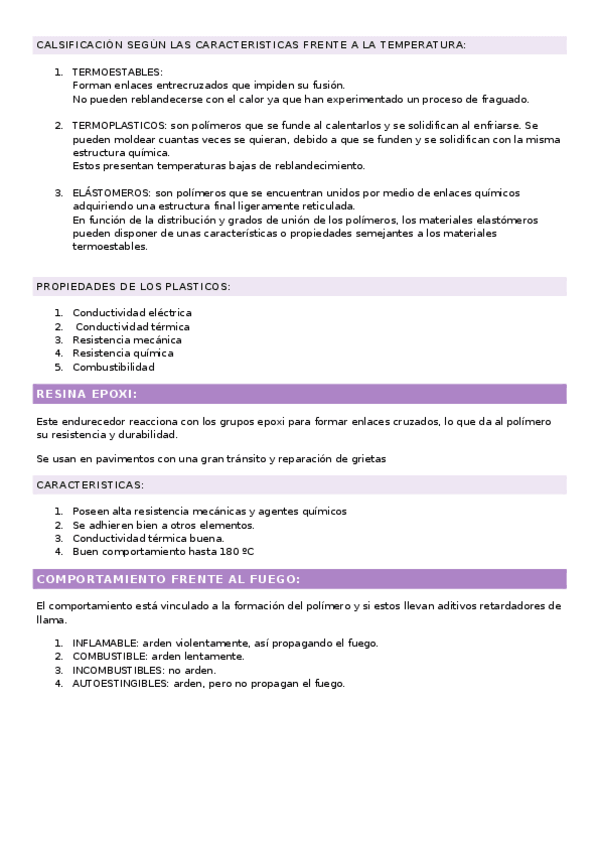 CALSIFICACIÓN SEGÚN LAS CARACTERISTICAS FRENTE A LA TEMPERATURA:

1. TERMOESTABLES:
Forman enlaces entrecruzados que impiden su fusión.
No pueden reblandecerse con el calor ya que han experimentado un proceso de fraguado.

2. TERMOPLASTICOS: son polímeros que se funde al calentarlos y se solidifican al enfriarse. Se pueden moldear cuantas veces se quieran, debido a que se funden y se solidifican con la misma estructura química.
Estos presentan temperaturas bajas de reblandecimiento.

3. ELÁSTOMEROS: son polímeros que se encuentran unidos por medio de enlaces químicos adquiriendo una estructura final ligeramente reticulada.
En función de la distribución y grados de unión de los polímeros, los materiales elastómeros pueden disponer de unas características o propiedades semejantes a los materiales termoestables.

PROPIEDADES DE LOS PLASTICOS:

1. Conductividad eléctrica
2. Conductividad térmica
3. Resistencia mecánica
4. Resistencia química
5. Combustibilidad

RESINA EPOXI:

Este endurecedor reacciona con los grupos epoxi para formar enlaces cruzados, lo que da al polímero su resistencia y durabilidad.

Se usan en pavimentos con una gran tránsito y reparación de grietas

CARACTERISTICAS:

1. Poseen alta resistencia mecánicas y agentes químicos
2. Se adhieren bien a otros elementos.
3. Conductividad térmica buena.
4. Buen comportamiento hasta 180 ºC

COMPORTAMIENTO FRENTE AL FUEGO:

El comportamiento está vinculado a la formación del polímero y si estos llevan aditivos retardadores de llama.

1. INFLAMABLE: arden violentamente, así propagando el fuego.
2. COMBUSTIBLE: arden lentamente.
3. INCOMBUSTIBLES: no arden.
4. AUTOESTINGIBLES: arden, pero no propagan el fuego.